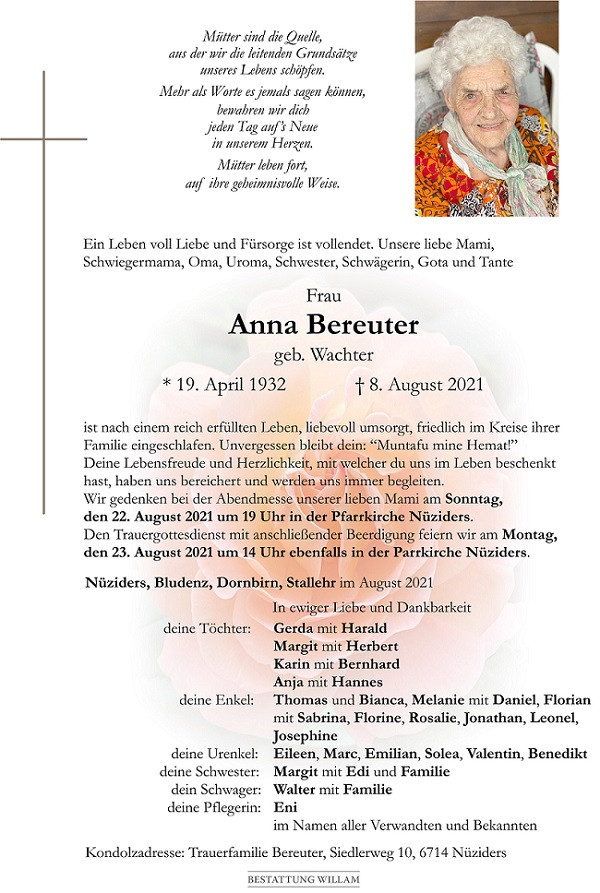 Mütter sind die Quelle,
aus der wir die leitenden Grundsätze
unseres Lebens schöpfen.

Mehr als Worte es jemals sagen können,
bewahren wir dich
jeden Tag auf's Neue
in unserem Herzen.

Mütter leben fort,
auf ihre geheimnisvolle Weise.

Ein Leben voll Liebe und Fürsorge ist vollendet. Unsere liebe Mami, Schwiegermama, Oma, Uroma, Schwester, Schwägerin, Gota und Tante

Frau

Anna Bereuter

geb. Wachter

* 19. April 1932 † 8. August 2021

ist nach einem reich erfüllten Leben, liebevoll umsorgt, friedlich im Kreise ihrer Familie eingeschlafen. Unvergessen bleibt dein: "Muntafu mine Hemat!"
Deine Lebensfreude und Herzlichkeit, mit welcher du uns im Leben beschenkt hast, haben uns bereichert und werden uns immer begleiten.
Wir gedenken bei der Abendmesse unserer lieben Mami am Sonntag, den 22. August 2021 um 19 Uhr in der Pfarrkirche Nüziders.
Den Trauergottesdienst mit anschließender Beerdigung feiern wir am Montag, den 23. August 2021 um 14 Uhr ebenfalls in der Parrkirche Nüziders.

Nüziders, Bludenz, Dornbirn, Stallehr im August 2021

In ewiger Liebe und Dankbarkeit
deine Töchter: Gerda mit Harald
Margit mit Herbert
Karin mit Bernhard
Anja mit Hannes
deine Enkel: Thomas und Bianca, Melanie mit Daniel, Florian mit Sabrina, Florine, Rosalie, Jonathan, Leonel, Josephine
deine Urenkel: Eileen, Marc, Emilian, Solea, Valentin, Benedikt
deine Schwester: Margit mit Edi und Familie
dein Schwager: Walter mit Familie
deine Pflegerin: Eni
im Namen aller Verwandten und Bekannten

Kondolzadresse: Trauerfamilie Bereuter, Siedlerweg 10, 6714 Nüziders

BESTATTUNG WILLAM